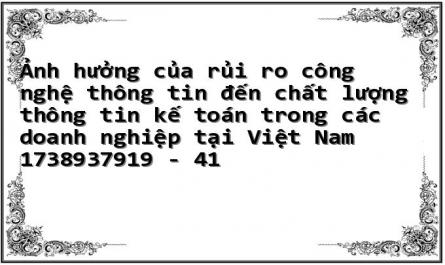 Ảnh hưởng của rủi ro công nghệ thông tin đến chất lượng thông tin kế toán trong các doanh nghiệp tại Việt Nam 1738937919 - 41